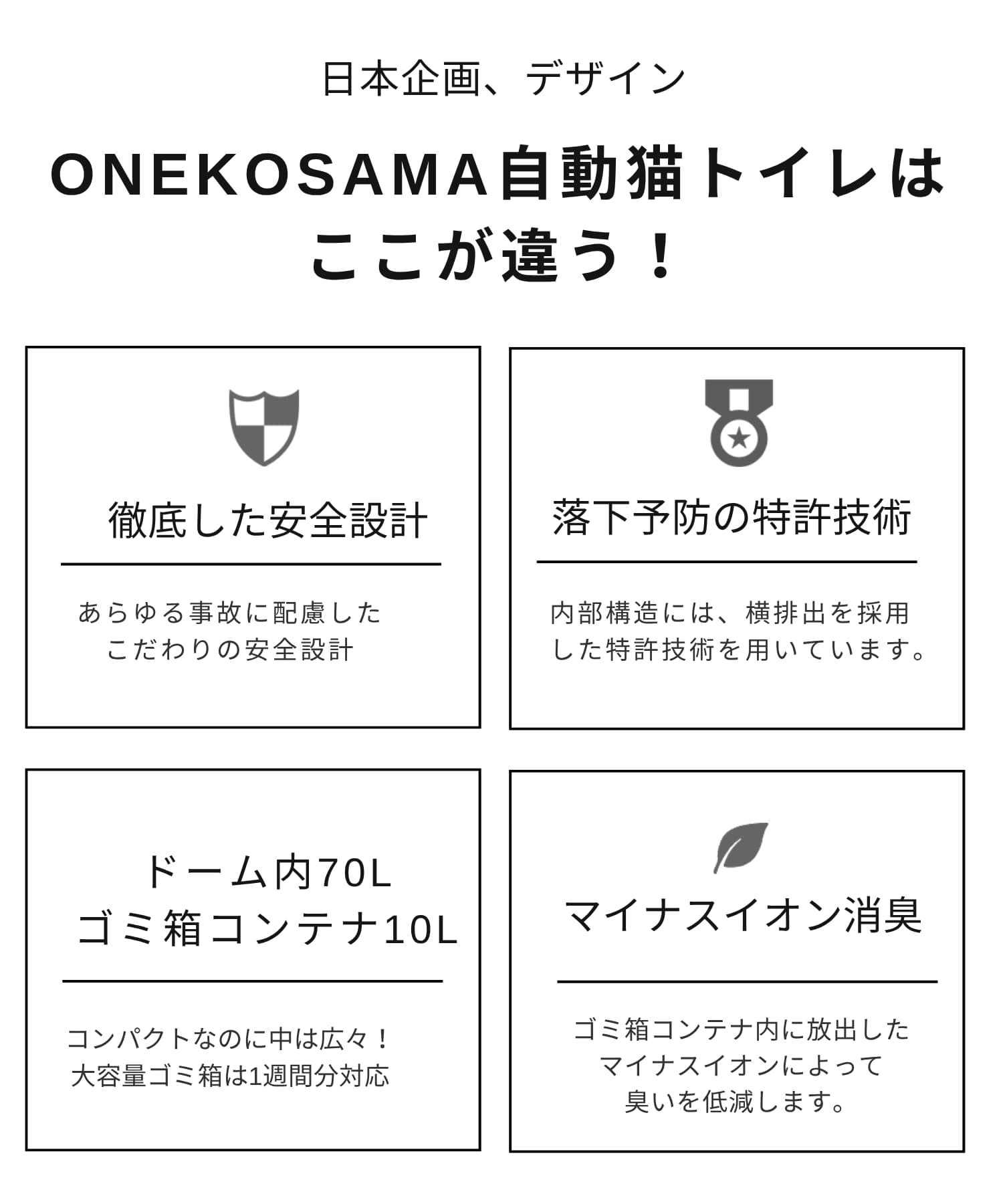 日本企画、デザイン

ONEKOSAMA自動猫トイレは
ここが違う！

徹底した安全設計

あらゆる事故に配慮した
こだわりの安全設計

落下予防の特許技術

内部構造には、横排出を採用
した特許技術を用いています。

ドーム内70L
ゴミ箱コンテナ10L

コンパクトなのに中は広々！
大容量ゴミ箱は1週間分対応

マイナスイオン消臭

ゴミ箱コンテナ内に放出した
マイナスイオンによって
臭いを低減します。